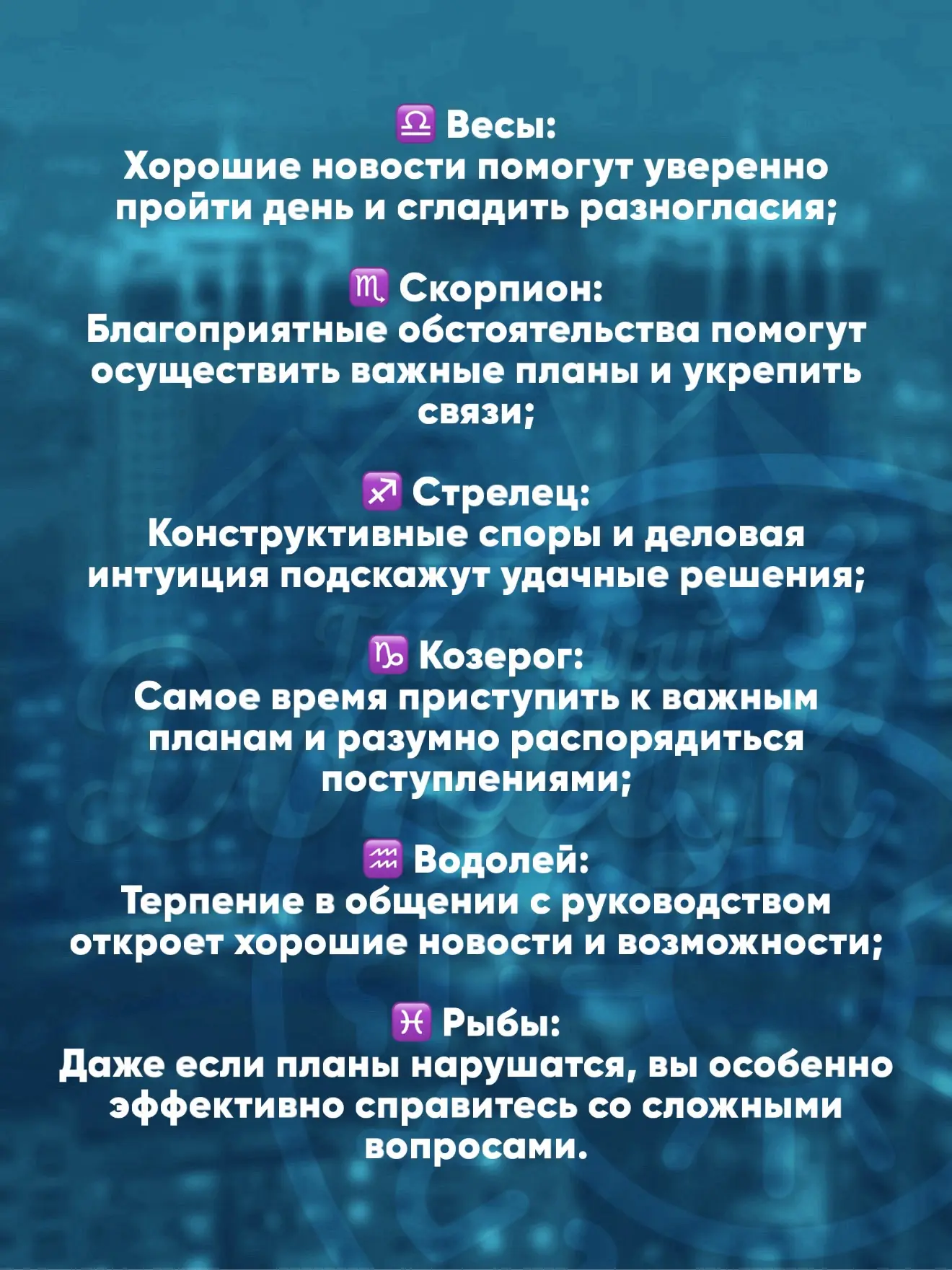 ♎ Весы:
Хорошие новости помогут уверенно пройти день и сгладить разногласия;

♏ Скорпион:
Благоприятные обстоятельства помогут осуществить важные планы и укрепить связи;

♐ Стрелец:
Конструктивные споры и деловая интуиция подскажут удачные решения;

♑ Козерог:
Самое время приступить к важным планам и разумно распорядиться поступлениями;

♒ Водолей:
Терпение в общении с руководством откроет хорошие новости и возможности;

♓ Рыбы:
Даже если планы нарушатся, вы особенно эффективно справитесь со сложными вопросами.